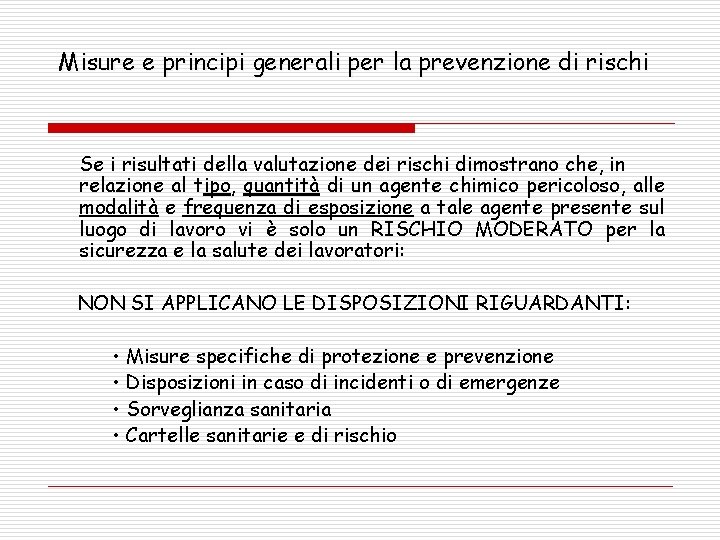 Misure e principi generali per la prevenzione di rischi

Se i risultati della valutazione dei rischi dimostrano che, in relazione al tipo, quantità di un agente chimico pericoloso, alle modalità e frequenza di esposizione a tale agente presente sul luogo di lavoro vi è solo un RISCHIO MODERATO per la sicurezza e la salute dei lavoratori:

NON SI APPLICANO LE DISPOSIZIONI RIGUARDANTI:

• Misure specifiche di protezione e prevenzione
• Disposizioni in caso di incidenti o di emergenze
• Sorveglianza sanitaria
• Cartelle sanitarie e di rischio